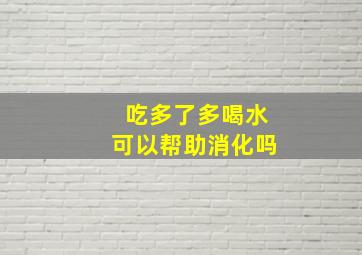 吃多了多喝水
可以帮助消化吗